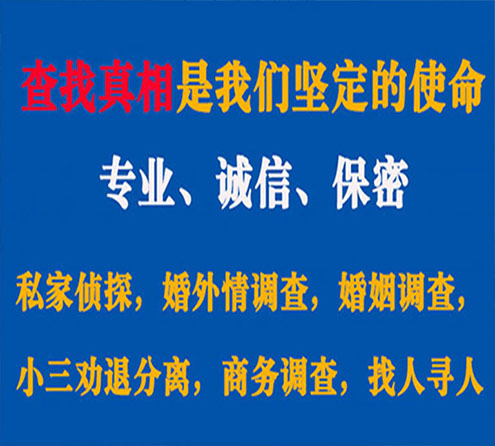 查找真相是我们坚定的使命

专业、诚信、保密

私家侦探，婚外情调查，婚姻调查，

小三劝退分离，商务调查，找人寻人